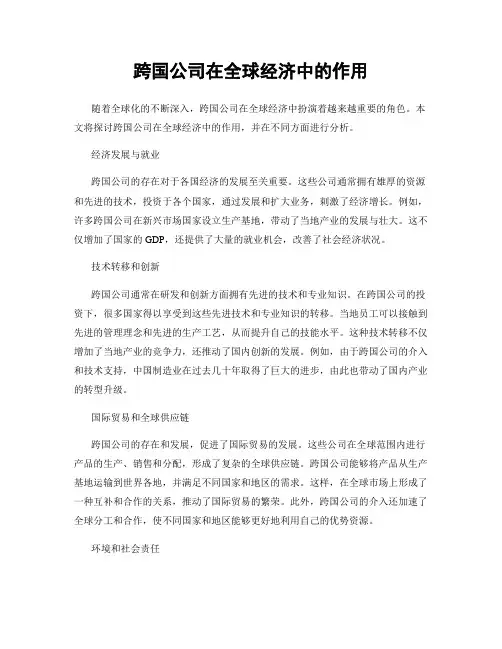 跨国公司在全球经济中的作用

随着全球化的不断深入，跨国公司在全球经济中扮演着越来越重要的角色。本文将探讨跨国公司在全球经济中的作用，并在不同方面进行分析。

经济发展与就业

跨国公司的存在对于各国经济的发展至关重要。这些公司通常拥有雄厚的资源和先进的技术，投资于各个国家，通过发展和扩大业务，刺激了经济增长。例如，许多跨国公司在新兴市场国家设立生产基地，带动了当地产业的发展与壮大。这不仅增加了国家的GDP，还提供了大量的就业机会，改善了社会经济状况。

技术转移和创新

跨国公司通常在研发和创新方面拥有先进的技术和专业知识。在跨国公司的投资下，很多国家得以享受到这些先进技术和专业知识的转移。当地员工可以接触到先进的管理理念和先进的生产工艺，从而提升自己的技能水平。这种技术转移不仅增加了当地产业的竞争力，还推动了国内创新的发展。例如，由于跨国公司的介入和技术支持，中国制造业在过去几十年取得了巨大的进步，由此也带动了国内产业的转型升级。

国际贸易和全球供应链

跨国公司的存在和发展，促进了国际贸易的发展。这些公司在全球范围内进行产品的生产、销售和分配，形成了复杂的全球供应链。跨国公司能够将产品从生产基地运输到世界各地，并满足不同国家和地区的需求。这样，在全球市场上形成了一种互补和合作的关系，推动了国际贸易的繁荣。此外，跨国公司的介入还加速了全球分工和合作，使不同国家和地区能够更好地利用自己的优势资源。

环境和社会责任